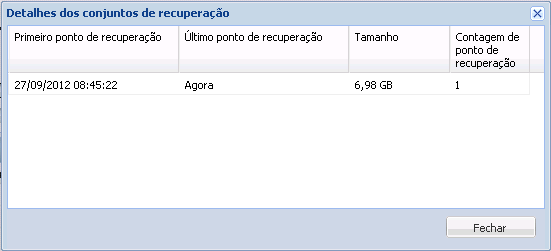 Detalhes dos conjuntos de recuperação

| Primeiro ponto de recuperação | Último ponto de recuperação | Tamanho | Contagem de ponto de recuperação |
|---|---|---|---|
| 27/09/2012 08:45:22 | Agora | 6,98 GB | 1 |

Fechar